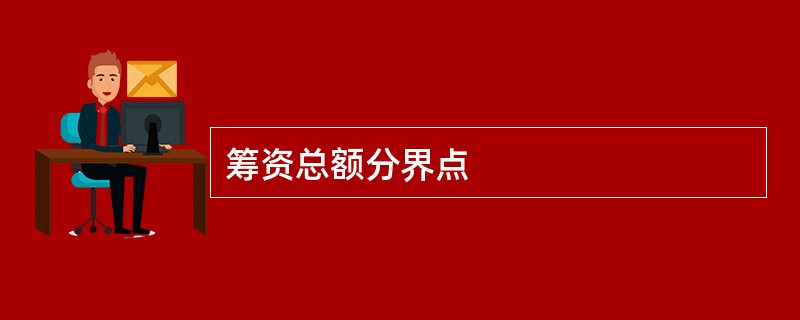 筹资总额分界点